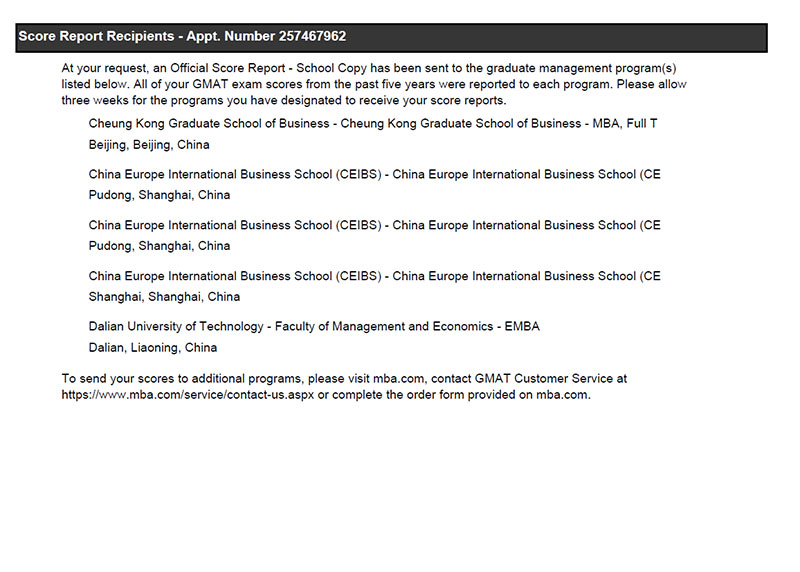 Score Report Recipients - Appt. Number 257467962

At your request, an Official Score Report - School Copy has been sent to the graduate management program(s) listed below. All of your GMAT exam scores from the past five years were reported to each program. Please allow three weeks for the programs you have designated to receive your score reports.

Cheung Kong Graduate School of Business - Cheung Kong Graduate School of Business - MBA, Full T
Beijing, Beijing, China

China Europe International Business School (CEIBS) - China Europe International Business School (CE
Pudong, Shanghai, China

China Europe International Business School (CEIBS) - China Europe International Business School (CE
Pudong, Shanghai, China

China Europe International Business School (CEIBS) - China Europe International Business School (CE
Shanghai, Shanghai, China

Dalian University of Technology - Faculty of Management and Economics - EMBA
Dalian, Liaoning, China

To send your scores to additional programs, please visit mba.com, contact GMAT Customer Service at https://www.mba.com/service/contact-us.aspx or complete the order form provided on mba.com.